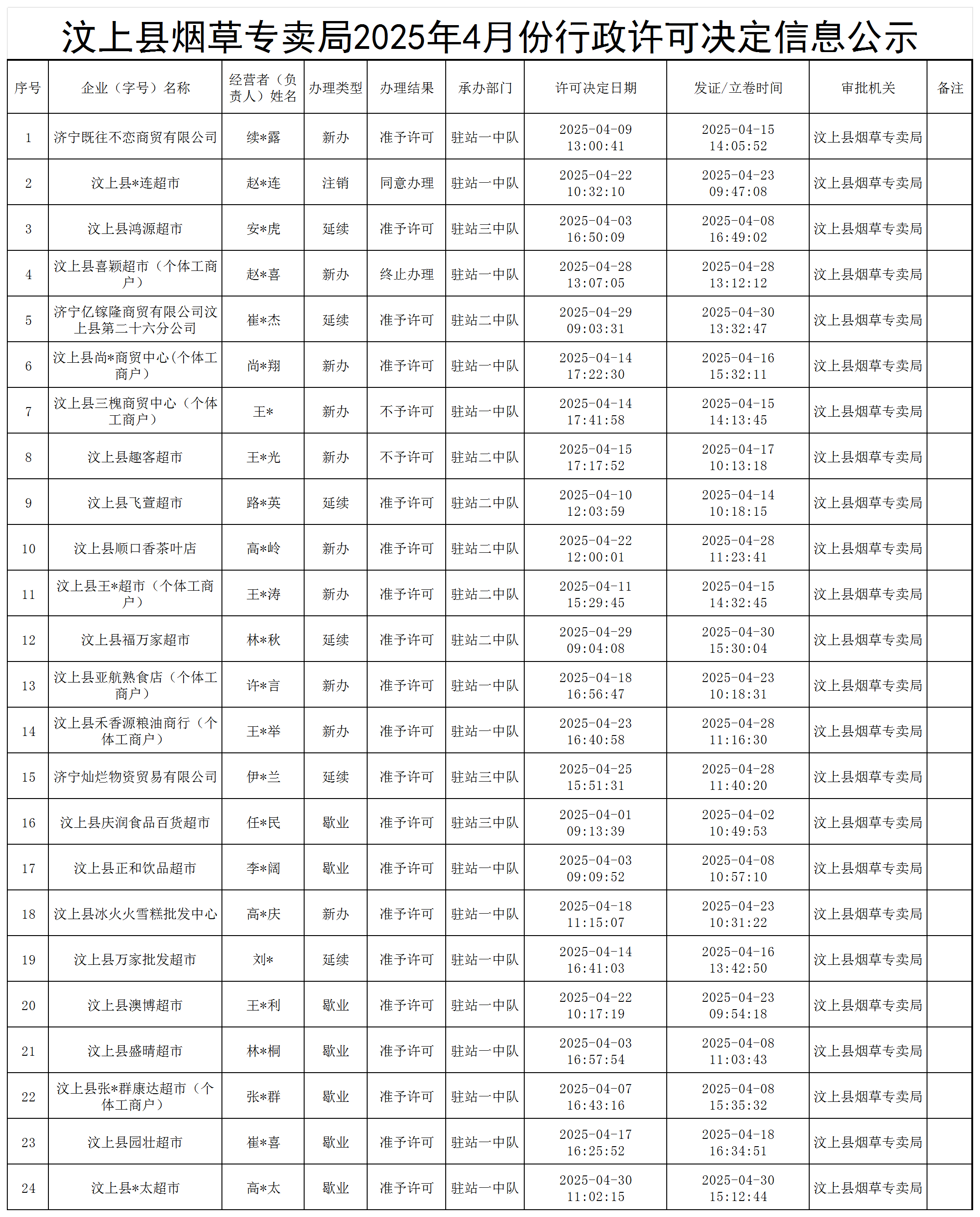 汶上县烟草专卖局2025年4月份行政许可决定信息公示

| 序号 | 企业（字号）名称 | 经营者（负责人）姓名 | 办理类型 | 办理结果 | 承办部门 | 许可决定日期 | 发证/立卷时间 | 审批机关 | 备注 |
|---|---|---|---|---|---|---|---|---|---|
| 1 | 济宁既往不恋商贸有限公司 | 续*露 | 新办 | 准予许可 | 驻站一中队 | 2025-04-09 13:00:41 | 2025-04-15 14:05:52 | 汶上县烟草专卖局 | |
| 2 | 汶上县*连超市 | 赵*连 | 注销 | 同意办理 | 驻站一中队 | 2025-04-22 10:32:10 | 2025-04-23 09:47:08 | 汶上县烟草专卖局 | |
| 3 | 汶上县鸿源超市 | 安*虎 | 延续 | 准予许可 | 驻站三中队 | 2025-04-03 16:50:09 | 2025-04-08 16:49:02 | 汶上县烟草专卖局 | |
| 4 | 汶上县喜颖超市（个体工商户） | 赵*喜 | 新办 | 终止办理 | 驻站一中队 | 2025-04-28 13:07:05 | 2025-04-28 13:12:12 | 汶上县烟草专卖局 | |
| 5 | 济宁亿镓隆商贸有限公司汶上县第二十六分公司 | 崔*杰 | 延续 | 准予许可 | 驻站二中队 | 2025-04-29 09:03:31 | 2025-04-30 13:32:47 | 汶上县烟草专卖局 | |
| 6 | 汶上县尚*商贸中心(个体工商户） | 尚*翔 | 新办 | 准予许可 | 驻站一中队 | 2025-04-14 17:22:30 | 2025-04-16 15:32:11 | 汶上县烟草专卖局 | |
| 7 | 汶上县三槐商贸中心（个体工商户） | 王* | 新办 | 不予许可 | 驻站一中队 | 2025-04-14 17:41:58 | 2025-04-15 14:13:45 | 汶上县烟草专卖局 | |
| 8 | 汶上县趣客超市 | 王*光 | 新办 | 不予许可 | 驻站二中队 | 2025-04-15 17:17:52 | 2025-04-17 10:13:18 | 汶上县烟草专卖局 | |
| 9 | 汶上县飞萱超市 | 路*英 | 延续 | 准予许可 | 驻站二中队 | 2025-04-10 12:03:59 | 2025-04-14 10:18:15 | 汶上县烟草专卖局 | |
| 10 | 汶上县顺口香茶叶店 | 高*岭 | 新办 | 准予许可 | 驻站二中队 | 2025-04-22 12:00:01 | 2025-04-28 11:23:41 | 汶上县烟草专卖局 | |
| 11 | 汶上县王*超市（个体工商户） | 王*涛 | 新办 | 准予许可 | 驻站二中队 | 2025-04-11 15:29:45 | 2025-04-15 14:32:45 | 汶上县烟草专卖局 | |
| 12 | 汶上县福万家超市 | 林*秋 | 延续 | 准予许可 | 驻站二中队 | 2025-04-29 09:04:08 | 2025-04-30 15:30:04 | 汶上县烟草专卖局 | |
| 13 | 汶上县亚航熟食店（个体工商户） | 许*言 | 新办 | 准予许可 | 驻站一中队 | 2025-04-18 16:56:47 | 2025-04-23 10:18:31 | 汶上县烟草专卖局 | |
| 14 | 汶上县禾香源粮油商行（个体工商户） | 王*举 | 新办 | 准予许可 | 驻站一中队 | 2025-04-23 16:40:58 | 2025-04-28 11:16:30 | 汶上县烟草专卖局 | |
| 15 | 济宁灿烂物资贸易有限公司 | 伊*兰 | 延续 | 准予许可 | 驻站三中队 | 2025-04-25 15:51:31 | 2025-04-28 11:40:20 | 汶上县烟草专卖局 | |
| 16 | 汶上县庆润食品百货超市 | 任*民 | 歇业 | 准予许可 | 驻站三中队 | 2025-04-01 09:13:39 | 2025-04-02 10:49:53 | 汶上县烟草专卖局 | |
| 17 | 汶上县正和饮品超市 | 李*阔 | 歇业 | 准予许可 | 驻站一中队 | 2025-04-03 09:09:52 | 2025-04-08 10:57:10 | 汶上县烟草专卖局 | |
| 18 | 汶上县冰火火雪糕批发中心 | 高*庆 | 新办 | 准予许可 | 驻站一中队 | 2025-04-18 11:15:07 | 2025-04-23 10:31:22 | 汶上县烟草专卖局 | |
| 19 | 汶上县万家批发超市 | 刘* | 延续 | 准予许可 | 驻站一中队 | 2025-04-14 16:41:03 | 2025-04-16 13:42:50 | 汶上县烟草专卖局 | |
| 20 | 汶上县澳博超市 | 王*利 | 歇业 | 准予许可 | 驻站一中队 | 2025-04-22 10:17:19 | 2025-04-23 09:54:18 | 汶上县烟草专卖局 | |
| 21 | 汶上县盛晴超市 | 林*桐 | 歇业 | 准予许可 | 驻站一中队 | 2025-04-03 16:57:54 | 2025-04-08 11:03:43 | 汶上县烟草专卖局 | |
| 22 | 汶上县张*群康达超市（个体工商户） | 张*群 | 歇业 | 准予许可 | 驻站一中队 | 2025-04-07 16:43:16 | 2025-04-08 15:35:32 | 汶上县烟草专卖局 | |
| 23 | 汶上县园壮超市 | 崔*喜 | 歇业 | 准予许可 | 驻站一中队 | 2025-04-17 16:25:52 | 2025-04-18 16:34:51 | 汶上县烟草专卖局 | |
| 24 | 汶上县*太超市 | 高*太 | 歇业 | 准予许可 | 驻站一中队 | 2025-04-30 11:02:15 | 2025-04-30 15:12:44 | 汶上县烟草专卖局 | |